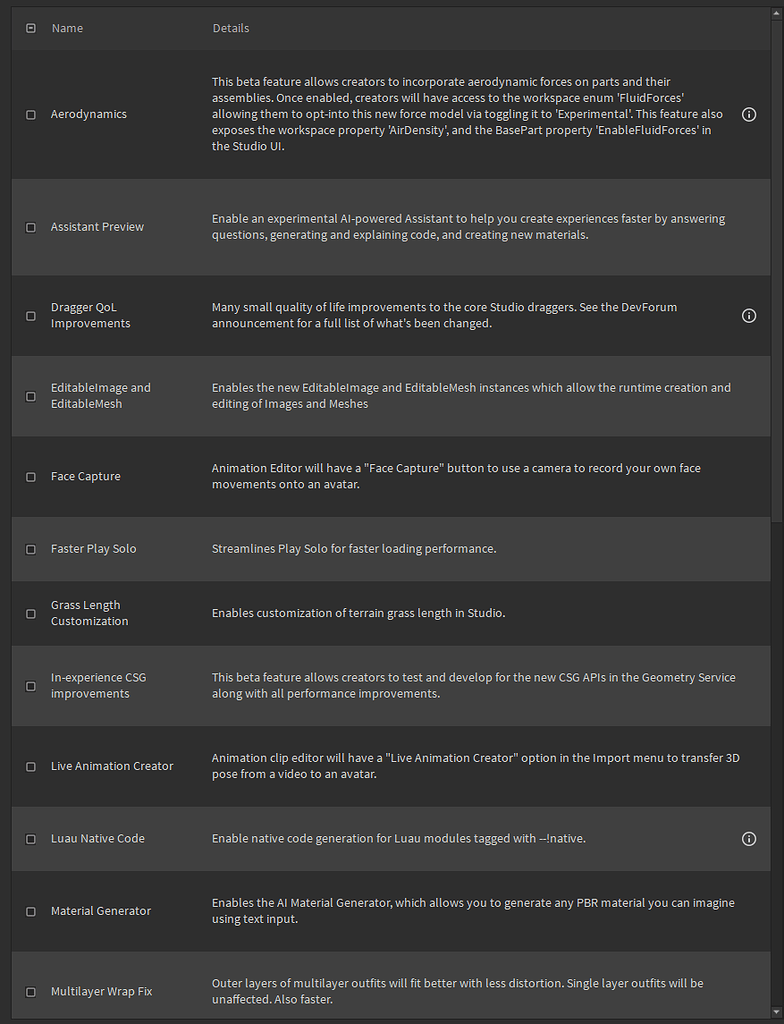 | Name | Details |
|---|---|
| Aerodynamics | This beta feature allows creators to incorporate aerodynamic forces on parts and their assemblies. Once enabled, creators will have access to the workspace enum 'FluidForces' allowing them to opt-into this new force model via toggling it to 'Experimental'. This feature also exposes the workspace property 'AirDensity', and the BasePart property 'EnableFluidForces' in the Studio UI. |
| Assistant Preview | Enable an experimental AI-powered Assistant to help you create experiences faster by answering questions, generating and explaining code, and creating new materials. |
| Dragger QoL Improvements | Many small quality of life improvements to the core Studio draggers. See the DevForum announcement for a full list of what's been changed. |
| EditableImage and EditableMesh | Enables the new EditableImage and EditableMesh instances which allow the runtime creation and editing of Images and Meshes |
| Face Capture | Animation Editor will have a "Face Capture" button to use a camera to record your own face movements onto an avatar. |
| Faster Play Solo | Streamlines Play Solo for faster loading performance. |
| Grass Length Customization | Enables customization of terrain grass length in Studio. |
| In-experience CSG improvements | This beta feature allows creators to test and develop for the new CSG APIs in the Geometry Service along with all performance improvements. |
| Live Animation Creator | Animation clip editor will have a "Live Animation Creator" option in the Import menu to transfer 3D pose from a video to an avatar. |
| Luau Native Code | Enable native code generation for Luau modules tagged with --!native. |
| Material Generator | Enables the AI Material Generator, which allows you to generate any PBR material you can imagine using text input. |
| Multilayer Wrap Fix | Outer layers of multilayer outfits will fit better with less distortion. Single layer outfits will be unaffected. Also faster. |